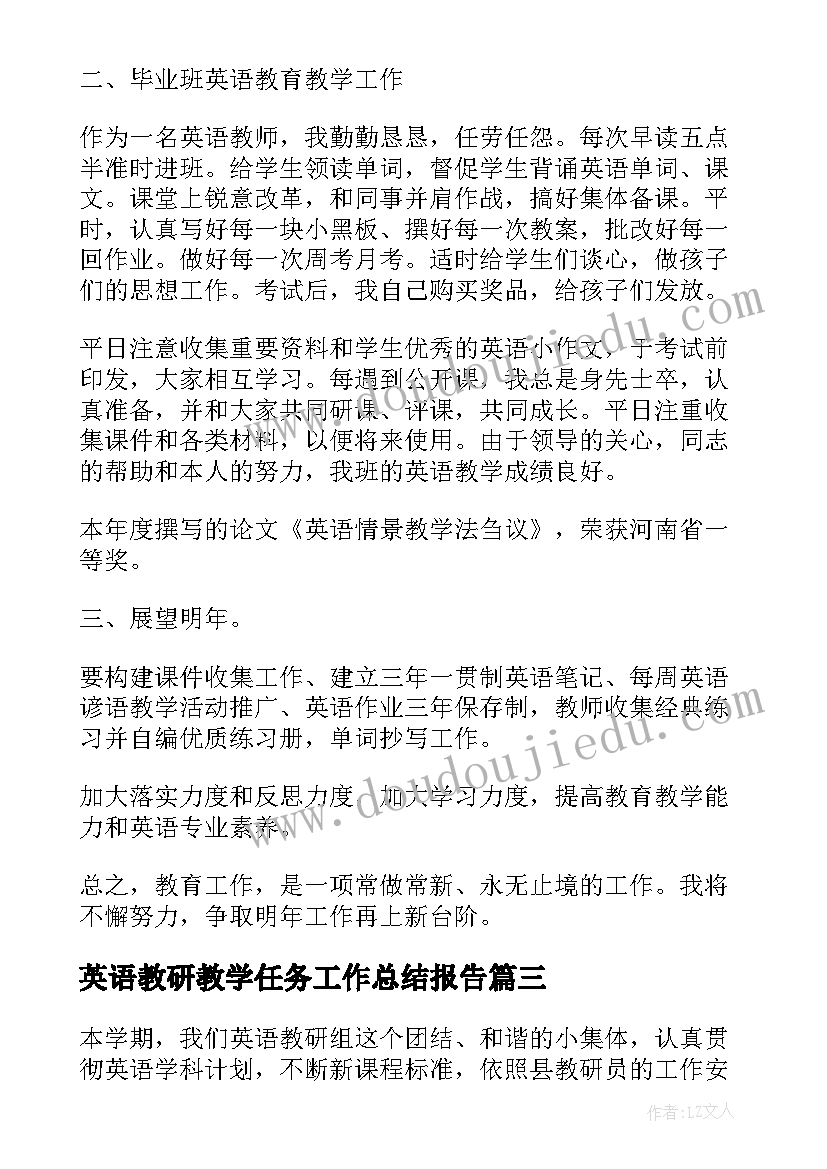 二、毕业班英语教育教学工作

作为一名英语教师，我勤勤恳恳，任劳任怨。每次早读五点半准时进班。给学生领读单词，督促学生背诵英语单词、课文。课堂上锐意改革，和同事并肩作战，搞好集体备课。平时，认真写好每一块小黑板、撰好每一次教案，批改好每一回作业。做好每一次周考月考。适时给学生们谈心，做孩子们的思想工作。考试后，我自己购买奖品，给孩子们发放。

平日注意收集重要资料和学生优秀的英语小作文，于考试前印发，大家相互学习。每遇到公开课，我总是身先士卒，认真准备，并和大家共同研课、评课，共同成长。平日注重收集课件和各类材料，以便将来使用。由于领导的关心，同志的帮助和本人的努力，我班的英语教学成绩良好。

本年度撰写的论文《英语情景教学法刍议》，荣获河南省一等奖。

三、展望明年。

要构建课件收集工作、建立三年一贯制英语笔记、每周英语谚语教学活动推广、英语作业三年保存制，教师收集经典练习并自编优质练习册，单词抄写工作。

加大落实力度和反思力度，加大学习力度，提高教育教学能力和英语专业素养。

总之，教育工作，是一项常做常新、永无止境的工作。我将不懈努力，争取明年工作再上新台阶。

英语教研教学任务工作总结报告篇三

本学期，我们英语教研组这个团结、和谐的小集体，认真贯彻英语学科计划，不断新课程标准，依照县教研员的工作安

www.doudoujiedu.com

作者：LZ文人